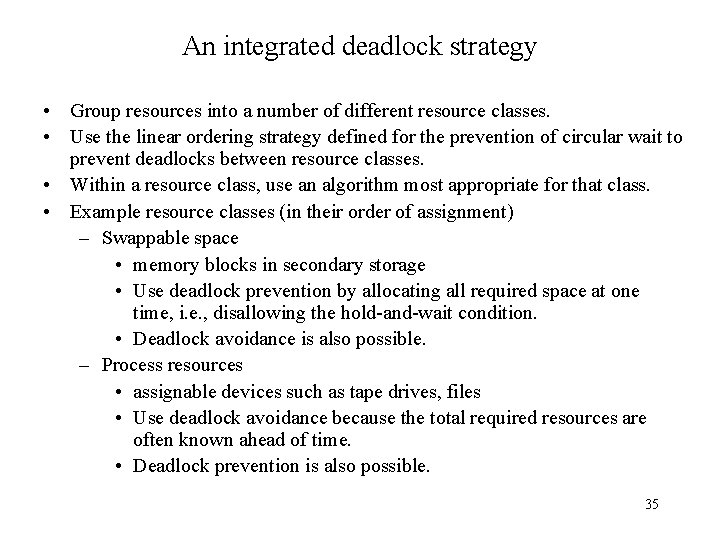 An integrated deadlock strategy

• Group resources into a number of different resource classes.
• Use the linear ordering strategy defined for the prevention of circular wait to prevent deadlocks between resource classes.
• Within a resource class, use an algorithm most appropriate for that class.
• Example resource classes (in their order of assignment)
– Swappable space
• memory blocks in secondary storage
• Use deadlock prevention by allocating all required space at one time, i.e., disallowing the hold-and-wait condition.
• Deadlock avoidance is also possible.
– Process resources
• assignable devices such as tape drives, files
• Use deadlock avoidance because the total required resources are often known ahead of time.
• Deadlock prevention is also possible.

35